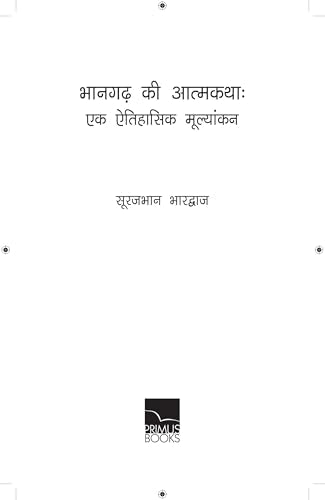 भानगढ़ की आत्मकथाः
एक ऐतिहासिक मूल्यांकन

सूरजभान भारद्वाज

PRIMUS
BOOKS